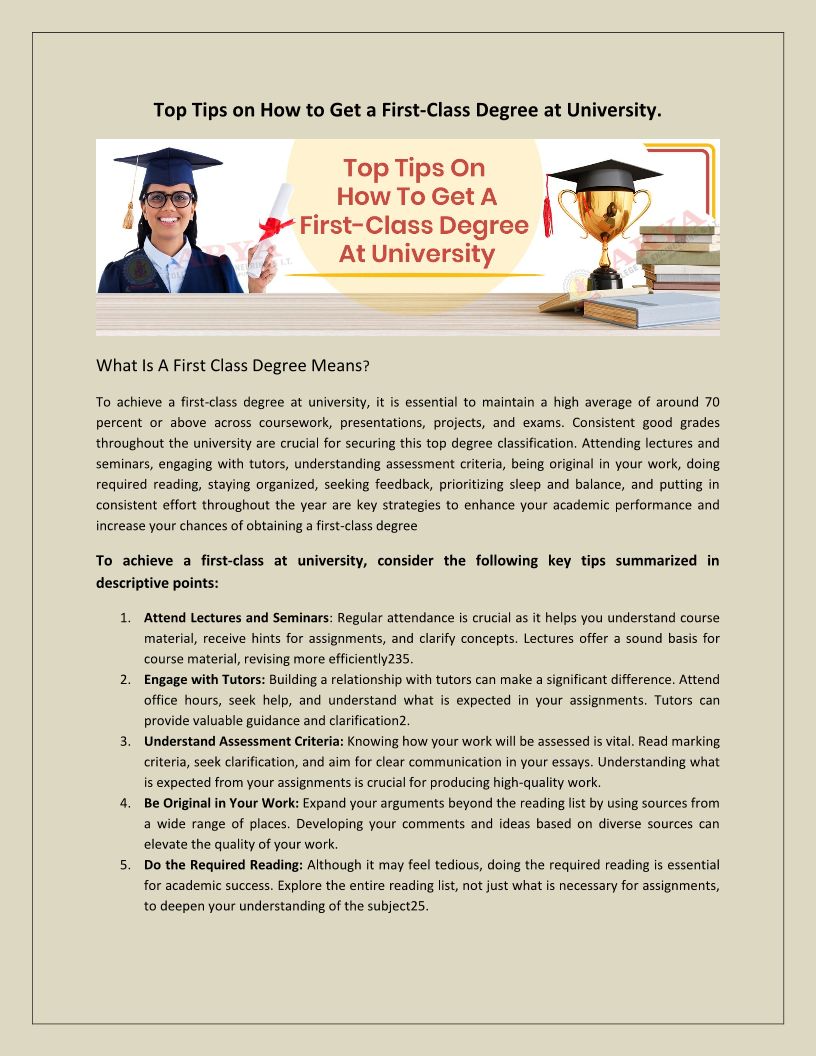 Top Tips on How to Get a First-Class Degree at University.

Top Tips On How To Get A First-Class Degree At University

What Is A First Class Degree Means?

To achieve a first-class degree at university, it is essential to maintain a high average of around 70 percent or above across coursework, presentations, projects, and exams. Consistent good grades throughout the university are crucial for securing this top degree classification. Attending lectures and seminars, engaging with tutors, understanding assessment criteria, being original in your work, doing required reading, staying organized, seeking feedback, prioritizing sleep and balance, and putting in consistent effort throughout the year are key strategies to enhance your academic performance and increase your chances of obtaining a first-class degree

To achieve a first-class at university, consider the following key tips summarized in descriptive points:

1. Attend Lectures and Seminars: Regular attendance is crucial as it helps you understand course material, receive hints for assignments, and clarify concepts. Lectures offer a sound basis for course material, revising more efficiently235.
2. Engage with Tutors: Building a relationship with tutors can make a significant difference. Attend office hours, seek help, and understand what is expected in your assignments. Tutors can provide valuable guidance and clarification2.
3. Understand Assessment Criteria: Knowing how your work will be assessed is vital. Read marking criteria, seek clarification, and aim for clear communication in your essays. Understanding what is expected from your assignments is crucial for producing high-quality work.
4. Be Original in Your Work: Expand your arguments beyond the reading list by using sources from a wide range of places. Developing your comments and ideas based on diverse sources can elevate the quality of your work.
5. Do the Required Reading: Although it may feel tedious, doing the required reading is essential for academic success. Explore the entire reading list, not just what is necessary for assignments, to deepen your understanding of the subject25.